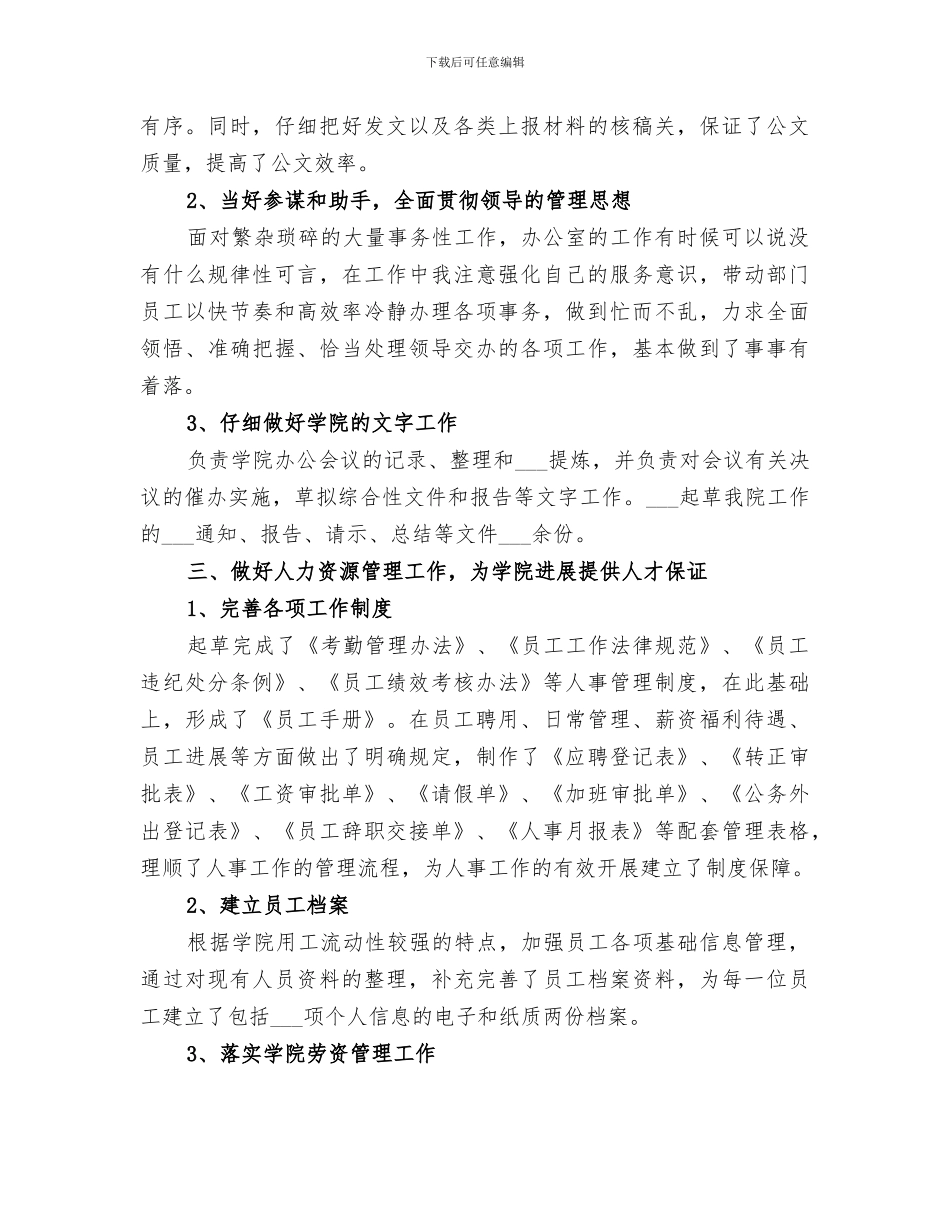 下载后可任意编辑

有序。同时，仔细把好发文以及各类上报材料的核稿关，保证了公文质量，提高了公文效率。

2、当好参谋和助手，全面贯彻领导的管理思想

面对繁杂琐碎的大量事务性工作，办公室的工作有时候可以说没有什么规律性可言，在工作中我注意强化自己的服务意识，带动部门员工以快节奏和高效率冷静办理各项事务，做到忙而不乱，力求全面领悟、准确把握、恰当处理领导交办的各项工作，基本做到了事事有着落。

3、仔细做好学院的文字工作

负责学院办公会议的记录、整理和___提炼，并负责对会议有关决议的催办实施，草拟综合性文件和报告等文字工作。___起草我院工作的___通知、报告、请示、总结等文件___余份。

三、做好人力资源管理工作，为学院进展提供人才保证

1、完善各项工作制度

起草完成了《考勤管理办法》、《员工工作法律规范》、《员工违纪处分条例》、《员工绩效考核办法》等人事管理制度，在此基础上，形成了《员工手册》。在员工聘用、日常管理、薪资福利待遇、员工进展等方面做出了明确规定，制作了《应聘登记表》、《转正审批表》、《工资审批单》、《请假单》、《加班审批单》、《公务外出登记表》、《员工辞职交接单》、《人事月报表》等配套管理表格，理顺了人事工作的管理流程，为人事工作的有效开展建立了制度保障。

2、建立员工档案

根据学院用工流动性较强的特点，加强员工各项基础信息管理，通过对现有人员资料的整理，补充完善了员工档案资料，为每一位员工建立了包括___项个人信息的电子和纸质两份档案。

3、落实学院劳资管理工作